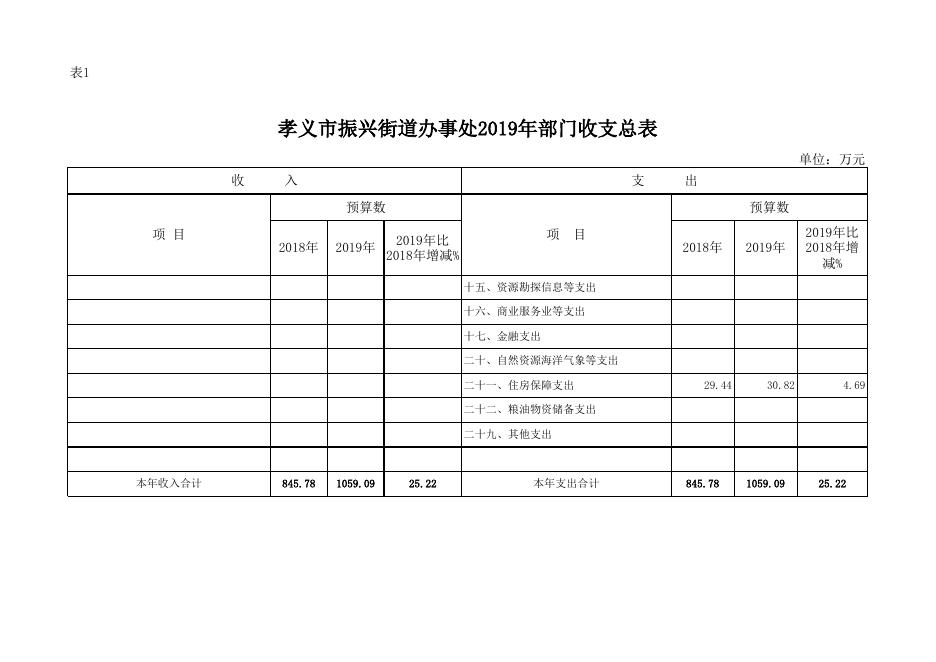 表1

孝义市振兴街道办事处2019年部门收支总表

单位：万元

| 收 入 | | | | 支 出 | | | |
|---|---|---|---|---|---|---|---|
| 项 目 | 预算数 | | | 项 目 | 预算数 | | |
| | 2018年 | 2019年 | 2019年比2018年增减% | | 2018年 | 2019年 | 2019年比2018年增减% |
| | | | | 十五、资源勘探信息等支出 | | | |
| | | | | 十六、商业服务业等支出 | | | |
| | | | | 十七、金融支出 | | | |
| | | | | 二十、自然资源海洋气象等支出 | | | |
| | | | | 二十一、住房保障支出 | 29.44 | 30.82 | 4.69 |
| | | | | 二十二、粮油物资储备支出 | | | |
| | | | | 二十九、其他支出 | | | |
| | | | | | | | |
| 本年收入合计 | 845.78 | 1059.09 | 25.22 | 本年支出合计 | 845.78 | 1059.09 | 25.22 |